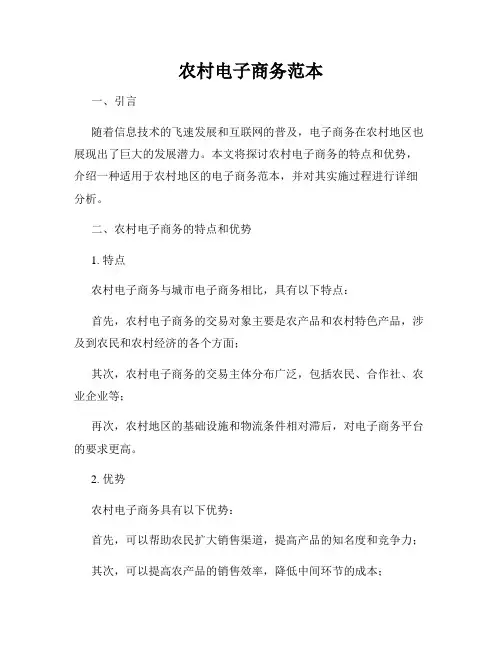 农村电子商务范本

一、引言

随着信息技术的飞速发展和互联网的普及，电子商务在农村地区也展现出了巨大的发展潜力。本文将探讨农村电子商务的特点和优势，介绍一种适用于农村地区的电子商务范本，并对其实施过程进行详细分析。

二、农村电子商务的特点和优势

1. 特点

农村电子商务与城市电子商务相比，具有以下特点：

首先，农村电子商务的交易对象主要是农产品和农村特色产品，涉及到农民和农村经济的各个方面；

其次，农村电子商务的交易主体分布广泛，包括农民、合作社、农业企业等；

再次，农村地区的基础设施和物流条件相对滞后，对电子商务平台的要求更高。

2. 优势

农村电子商务具有以下优势：

首先，可以帮助农民扩大销售渠道，提高产品的知名度和竞争力；

其次，可以提高农产品的销售效率，降低中间环节的成本；